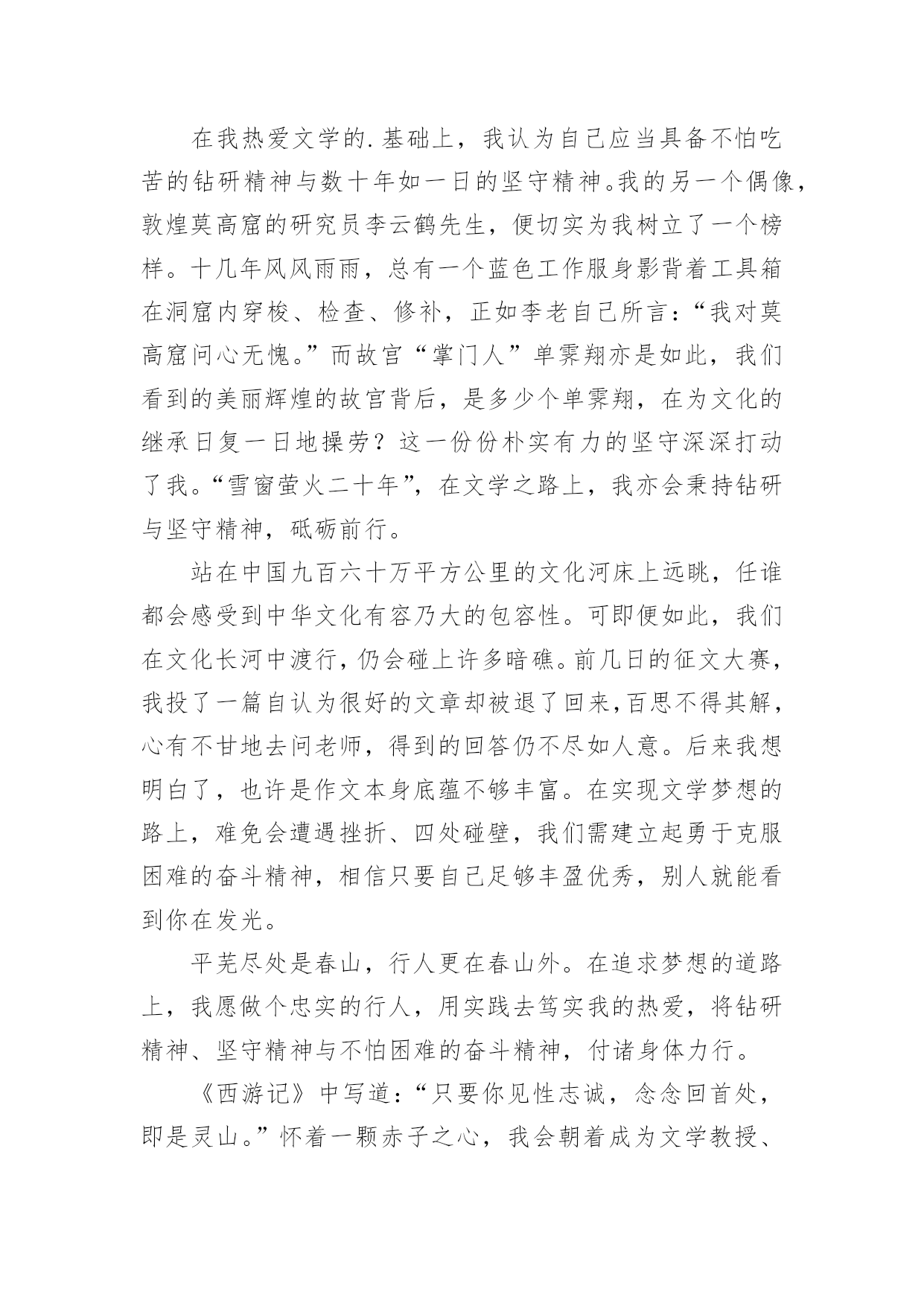 在我热爱文学的.基础上，我认为自己应当具备不怕吃苦的钻研精神与数十年如一日的坚守精神。我的另一个偶像，敦煌莫高窟的研究员李云鹤先生，便切实为我树立了一个榜样。十几年风风雨雨，总有一个蓝色工作服身影背着工具箱在洞窟内穿梭、检查、修补，正如李老自己所言：“我对莫高窟问心无愧。”而故宫“掌门人”单霁翔亦是如此，我们看到的美丽辉煌的故宫背后，是多少个单霁翔，在为文化的继承日复一日地操劳？这一份份朴实有力的坚守深深打动了我。“雪窗萤火二十年”，在文学之路上，我亦会秉持钻研与坚守精神，砥砺前行。

站在中国九百六十万平方公里的文化河床上远眺，任谁都会感受到中华文化有容乃大的包容性。可即便如此，我们在文化长河中渡行，仍会碰上许多暗礁。前几日的征文大赛，我投了一篇自认为很好的文章却被退了回来,百思不得其解，心有不甘地去问老师，得到的回答仍不尽如人意。后来我想明白了，也许是作文本身底蕴不够丰富。在实现文学梦想的路上，难免会遭遇挫折、四处碰壁，我们需建立起勇于克服困难的奋斗精神，相信只要自己足够丰盈优秀，别人就能看到你在发光。

平芜尽处是春山，行人更在春山外。在追求梦想的道路上，我愿做个忠实的行人，用实践去笃实我的热爱，将钻研精神、坚守精神与不怕困难的奋斗精神，付诸身体力行。

《西游记》中写道：“只要你见性志诚，念念回首处，即是灵山。”怀着一颗赤子之心，我会朝着成为文学教授、